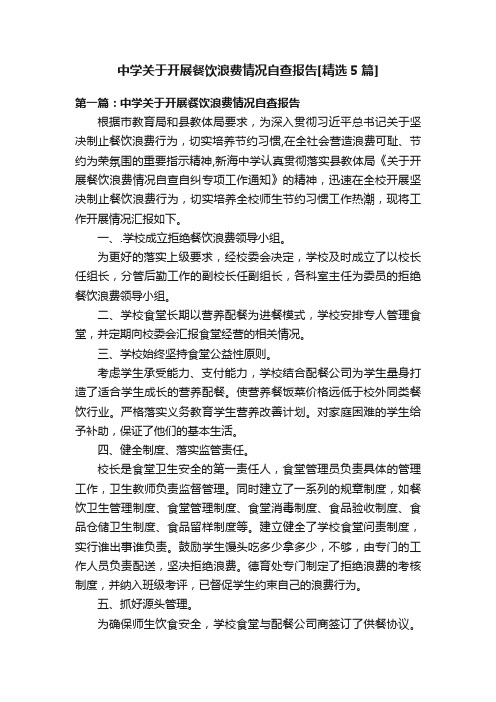 中学关于开展餐饮浪费情况自查报告[精选5篇]

第一篇：中学关于开展餐饮浪费情况自查报告

根据市教育局和县教体局要求，为深入贯彻习近平总书记关于坚决制止餐饮浪费行为，切实培养节约习惯,在全社会营造浪费可耻、节约为荣氛围的重要指示精神,新海中学认真贯彻落实县教体局《关于开展餐饮浪费情况自查自纠专项工作通知》的精神，迅速在全校开展坚决制止餐饮浪费行为，切实培养全校师生节约习惯工作热潮，现将工作开展情况汇报如下。

一、.学校成立拒绝餐饮浪费领导小组。

为更好的落实上级要求，经校委会决定，学校及时成立了以校长任组长，分管后勤工作的副校长任副组长，各科室主任为委员的拒绝餐饮浪费领导小组。

二、学校食堂长期以营养配餐为进餐模式，学校安排专人管理食堂，并定期向校委会汇报食堂经营的相关情况。

三、学校始终坚持食堂公益性原则。

考虑学生承受能力、支付能力，学校结合配餐公司为学生量身打造了适合学生成长的营养配餐。使营养餐饭菜价格远低于校外同类餐饮行业。严格落实义务教育学生营养改善计划。对家庭困难的学生给予补助，保证了他们的基本生活。

四、健全制度、落实监管责任。

校长是食堂卫生安全的第一责任人，食堂管理员负责具体的管理工作，卫生教师负责监督管理。同时建立了一系列的规章制度，如餐饮卫生管理制度、食堂管理制度、食堂消毒制度、食品验收制度、食品仓储卫生制度、食品留样制度等。建立健全了学校食堂问责制度，实行谁出事谁负责。鼓励学生馒头吃多少拿多少，不够，由专门的工作人员负责配送，坚决拒绝浪费。德育处专门制定了拒绝浪费的考核制度，并纳入班级考评，已督促学生约束自己的浪费行为。

五、抓好源头管理。

为确保师生饮食安全，学校食堂与配餐公司商签订了供餐协议。